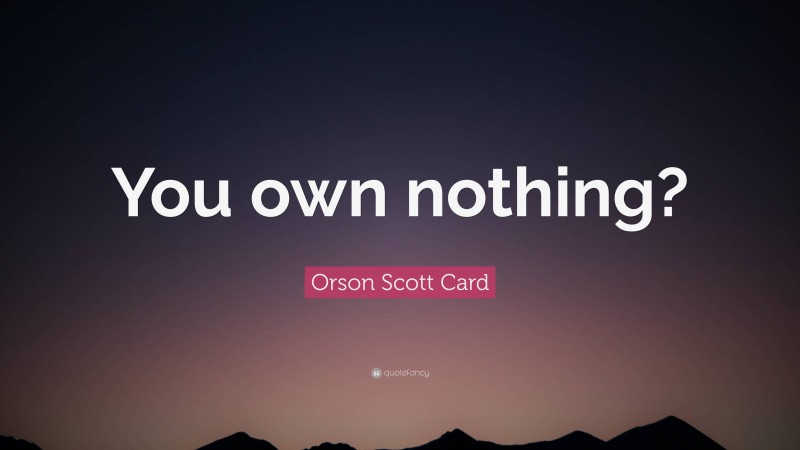 You own nothing?

Orson Scott Card

quotefancy